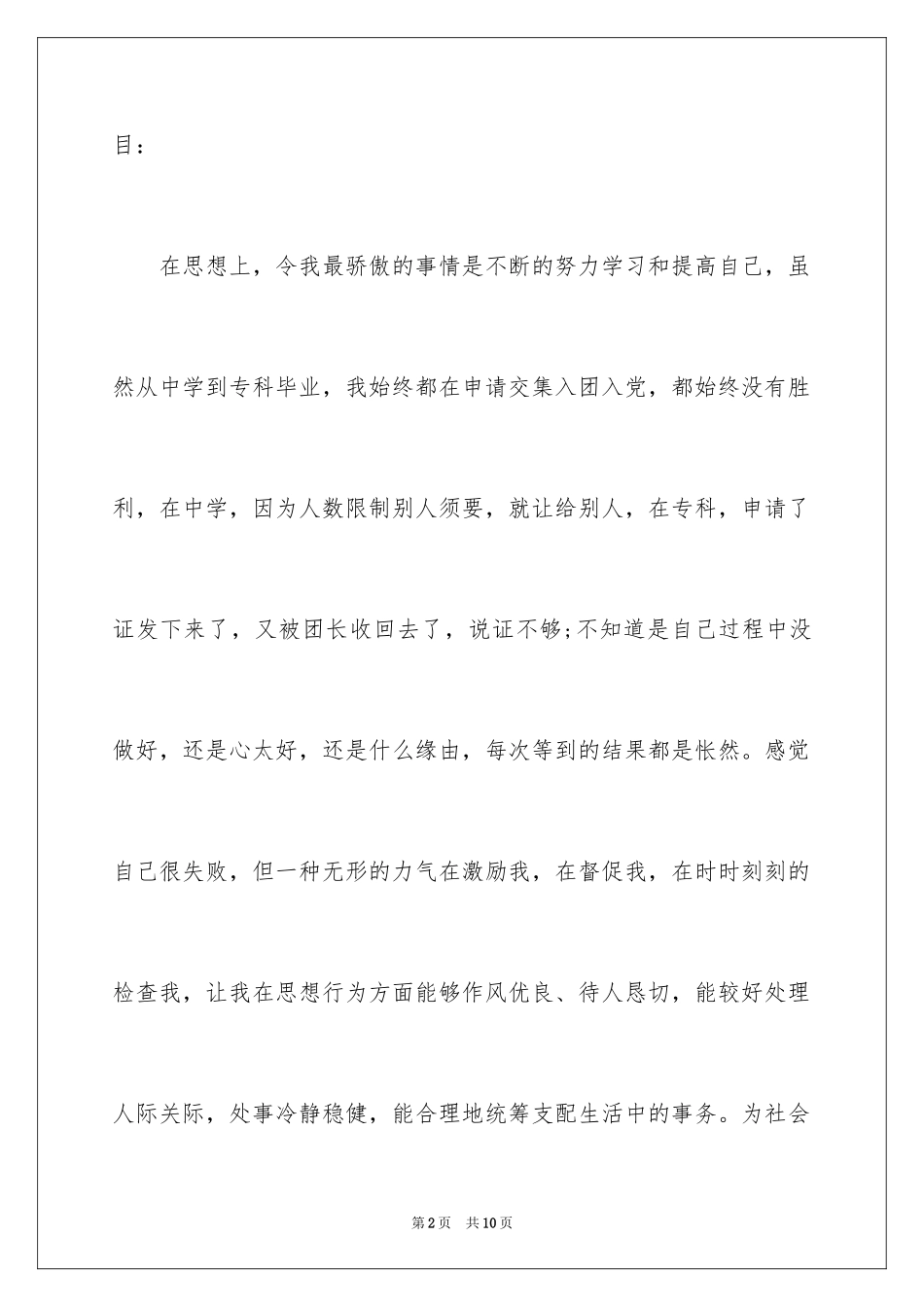 目：

在思想上，令我最骄傲的事情是不断的努力学习和提高自己，虽然从中学到专科毕业，我始终都在申请交集入团入党，都始终没有胜利，在中学，因为人数限制别人须要，就让给别人，在专科，申请了证发下来了，又被团长收回去了，说证不够;不知道是自己过程中没做好，还是心太好，还是什么缘由，每次等到的结果都是怅然。感觉自己很失败，但一种无形的力气在激励我，在督促我，在时时刻刻的检查我，让我在思想行为方面能够作风优良、待人恳切，能较好处理人际关际，处事冷静稳健，能合理地统筹支配生活中的事务。为社会

第2页 共10页